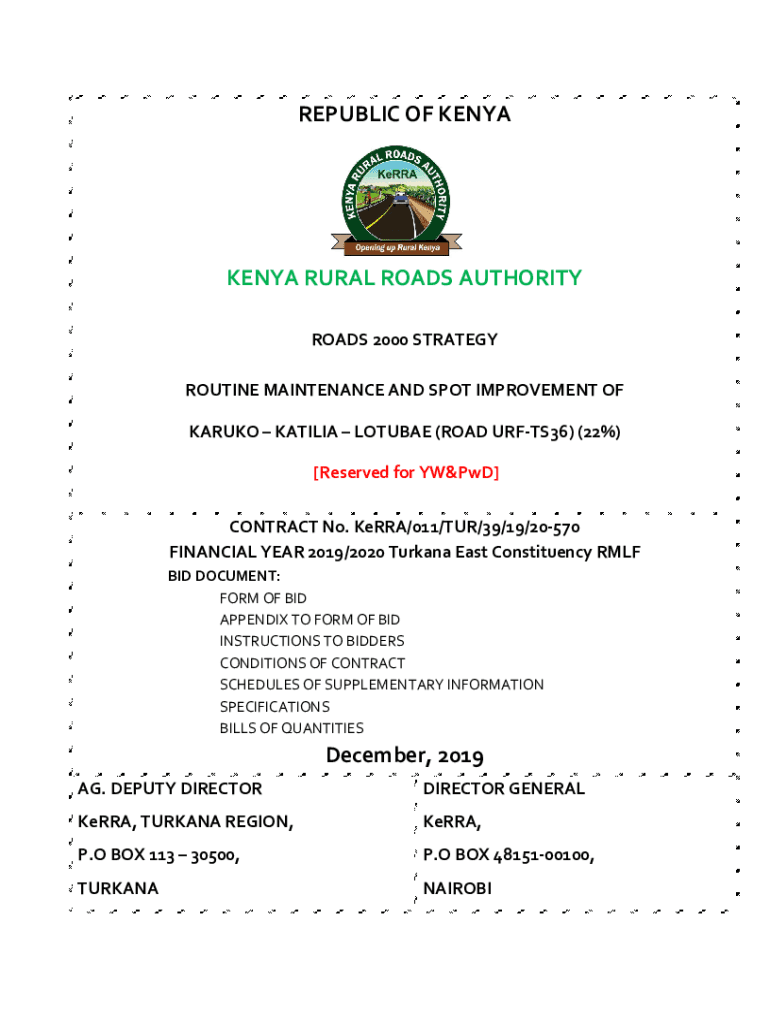 REPUBLIC OF KENYA

KENYA RURAL ROADS AUTHORITY

KeRRA

Opening up Rural Kenya

KENYA RURAL ROADS AUTHORITY

ROADS 2000 STRATEGY

ROUTINE MAINTENANCE AND SPOT IMPROVEMENT OF

KARUKO – KATILIA – LOTUBAE (ROAD URF-TS36) (22%)

[Reserved for YW&PwD]

CONTRACT No. KeRRA/011/TUR/39/19/20-570

FINANCIAL YEAR 2019/2020 Turkana East Constituency RMLF

BID DOCUMENT:

FORM OF BID
APPENDIX TO FORM OF BID
INSTRUCTIONS TO BIDDERS
CONDITIONS OF CONTRACT
SCHEDULES OF SUPPLEMENTARY INFORMATION
SPECIFICATIONS
BILLS OF QUANTITIES

December, 2019

AG. DEPUTY DIRECTOR
KeRRA, TURKANA REGION,
P.O BOX 113 – 30500,
TURKANA

DIRECTOR GENERAL
KeRRA,
P.O BOX 48151-00100,
NAIROBI